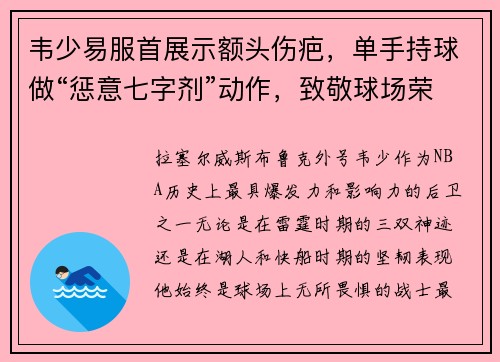 韦少易服首展示额头伤疤，单手持球做“惩意七字剂”动作，致敬球场荣

拉塞尔威斯布鲁克外号韦少作为NBA历史上最具爆发力和影响力的后卫之一无论是在雷霆时期的三双神迹还是在湖人和快船时期的坚韧表现他始终是球场上无所畏惧的战士最